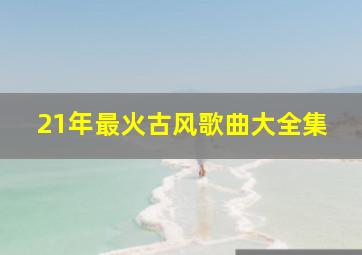 21年最火古风歌曲大全集